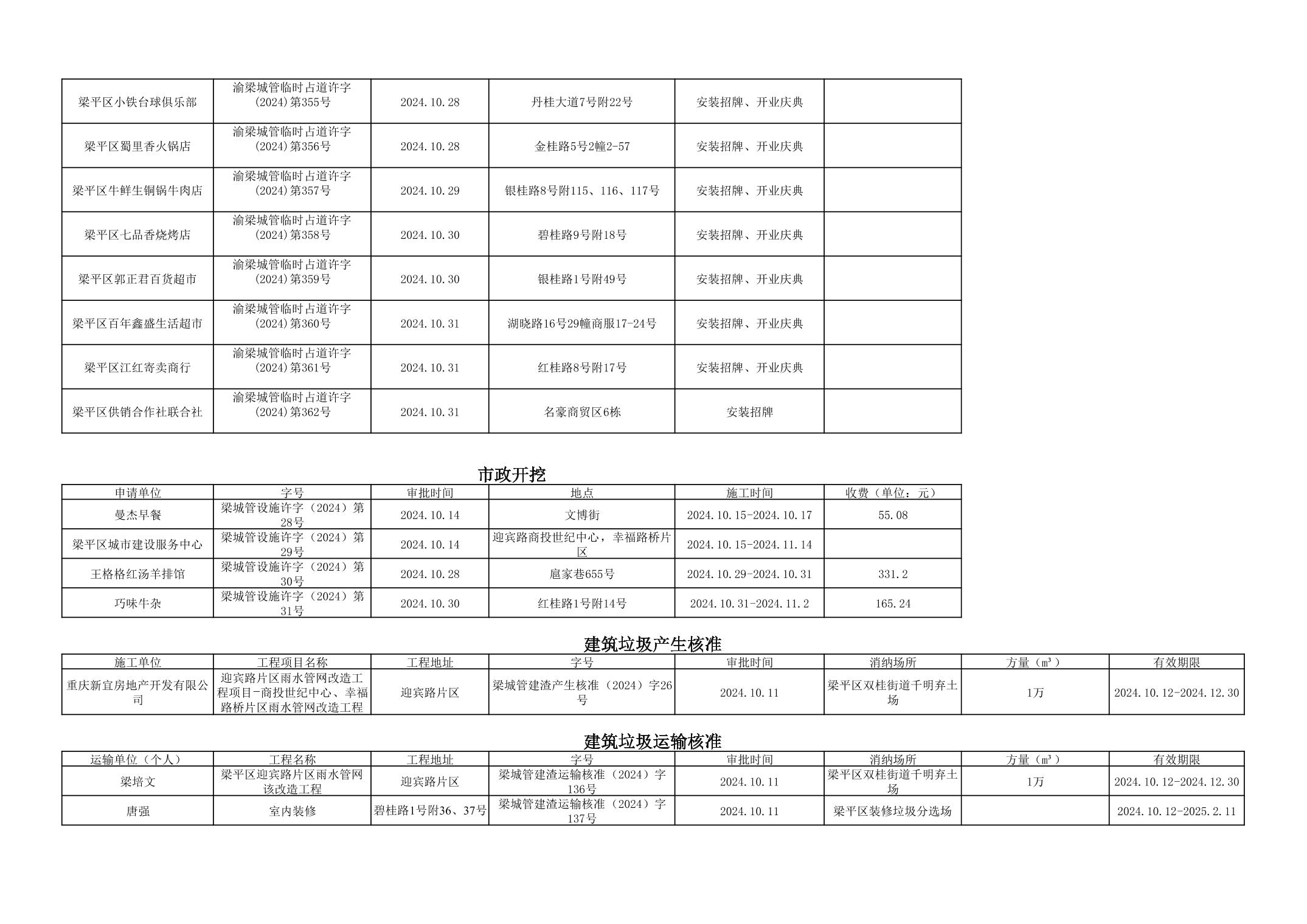 | 梁平区小铁台球俱乐部 | 渝梁城管临时占道许字(2024)第355号 | 2024.10.28 | 丹桂大道7号附22号 | 安装招牌、开业庆典 | |
|---|---|---|---|---|---|
| 梁平区蜀里香火锅店 | 渝梁城管临时占道许字(2024)第356号 | 2024.10.28 | 金桂路5号2幢2-57 | 安装招牌、开业庆典 | |
| 梁平区牛鲜生铜锅牛肉店 | 渝梁城管临时占道许字(2024)第357号 | 2024.10.29 | 银桂路8号附115、116、117号 | 安装招牌、开业庆典 | |
| 梁平区七品香烧烤店 | 渝梁城管临时占道许字(2024)第358号 | 2024.10.30 | 碧桂路9号附18号 | 安装招牌、开业庆典 | |
| 梁平区郭正君百货超市 | 渝梁城管临时占道许字(2024)第359号 | 2024.10.30 | 银桂路1号附49号 | 安装招牌、开业庆典 | |
| 梁平区百年鑫盛生活超市 | 渝梁城管临时占道许字(2024)第360号 | 2024.10.31 | 湖晓路16号29幢商服17-24号 | 安装招牌、开业庆典 | |
| 梁平区江红寄卖商行 | 渝梁城管临时占道许字(2024)第361号 | 2024.10.31 | 红桂路8号附17号 | 安装招牌、开业庆典 | |
| 梁平区供销合作社联合社 | 渝梁城管临时占道许字(2024)第362号 | 2024.10.31 | 名豪商贸区6栋 | 安装招牌 | |

市政开挖

| 申请单位 | 字号 | 审批时间 | 地点 | 施工时间 | 收费（单位：元） |
|---|---|---|---|---|---|
| 曼杰早餐 | 梁城管设施许字（2024）第28号 | 2024.10.14 | 文博街 | 2024.10.15-2024.10.17 | 55.08 |
| 梁平区城市建设服务中心 | 梁城管设施许字（2024）第29号 | 2024.10.14 | 迎宾路商投世纪中心，幸福路桥片区 | 2024.10.15-2024.11.14 | |
| 王格格红汤羊排馆 | 梁城管设施许字（2024）第30号 | 2024.10.28 | 扈家巷655号 | 2024.10.29-2024.10.31 | 331.2 |
| 巧味牛杂 | 梁城管设施许字（2024）第31号 | 2024.10.30 | 红桂路1号附14号 | 2024.10.31-2024.11.2 | 165.24 |

建筑垃圾产生核准

| 施工单位 | 工程项目名称 | 工程地址 | 字号 | 审批时间 | 消纳场所 | 方量（m³） | 有效期限 |
|---|---|---|---|---|---|---|---|
| 重庆新宜房地产开发有限公司 | 迎宾路片区雨水管网改造工程项目-商投世纪中心、幸福路桥片区雨水管网改造工程 | 迎宾路片区 | 梁城管建渣产生核准（2024）字26号 | 2024.10.11 | 梁平区双桂街道千明弃土场 | 1万 | 2024.10.12-2024.12.30 |

建筑垃圾运输核准

| 运输单位（个人） | 工程名称 | 工程地址 | 字号 | 审批时间 | 消纳场所 | 方量（m³） | 有效期限 |
|---|---|---|---|---|---|---|---|
| 梁培文 | 梁平区迎宾路片区雨水管网该改造工程 | 迎宾路片区 | 梁城管建渣运输核准（2024）字136号 | 2024.10.11 | 梁平区双桂街道千明弃土场 | 1万 | 2024.10.12-2024.12.30 |
| 唐强 | 室内装修 | 碧桂路1号附36、37号 | 梁城管建渣运输核准（2024）字137号 | 2024.10.11 | 梁平区装修垃圾分选场 | | 2024.10.12-2025.2.11 |